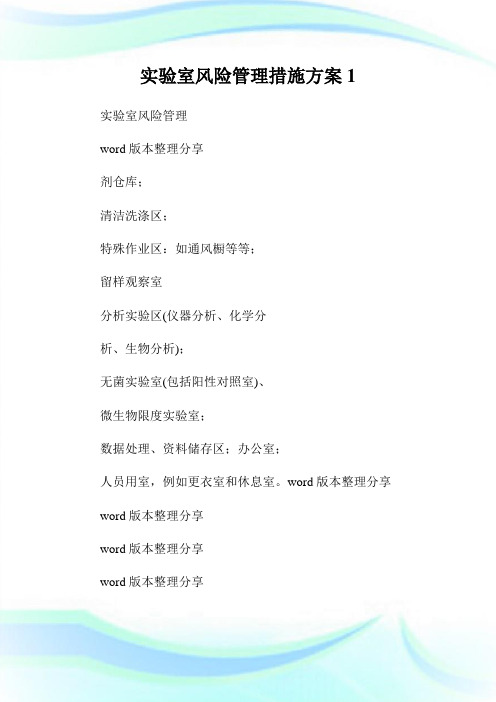 实验室风险管理措施方案 1

实验室风险管理

word 版本整理分享

剂仓库；

清洁洗涤区；

特殊作业区：如通风橱等等；

留样观察室

分析实验区(仪器分析、化学分

析、生物分析)；

无菌实验室(包括阳性对照室)、

微生物限度实验室；

数据处理、资料储存区；办公室；

人员用室，例如更衣室和休息室。word 版本整理分享

word 版本整理分享

word 版本整理分享

word 版本整理分享